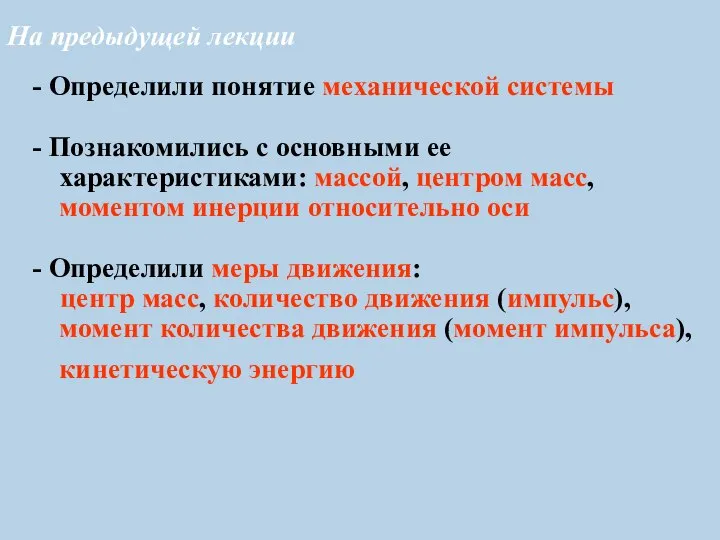 На предыдущей лекции

- Определили понятие механической системы

- Познакомились с основными ее характеристиками: массой, центром масс, моментом инерции относительно оси

- Определили меры движения: центр масс, количество движения (импульс), момент количества движения (момент импульса), кинетическую энергию